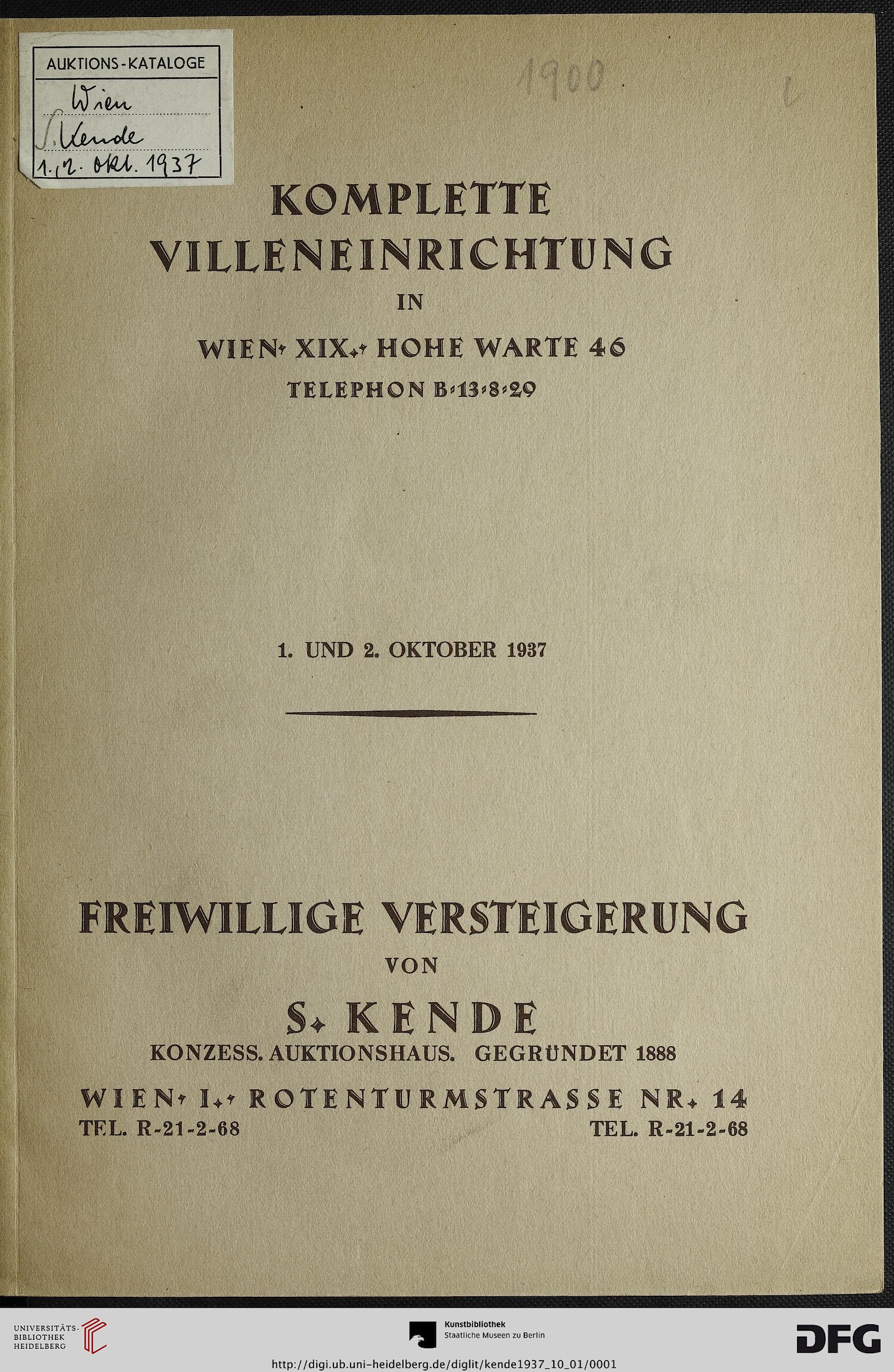 AUKTIONS-KATALOGE
Wien
S. Kende
1./2. Okt. 1937

1900

KOMPLETTE VILLENEINRICHTUNG
IN
WIEN, XIX., HOHE WARTE 46
TELEPHON B-13-8-29

1. UND 2. OKTOBER 1937

FREIWILLIGE VERSTEIGERUNG
VON
S. KENDE
KONZESS. AUKTIONSHAUS. GEGRÜNDET 1888
WIEN, I., ROTENTURMSTRASSE NR. 14
TEL. R-21-2-68 TEL. R-21-2-68

UNIVERSITÄTS-BIBLIOTHEK HEIDELBERG
Kunstbibliothek Staatliche Museen zu Berlin
DFG
http://digi.ub.uni-heidelberg.de/diglit/kende1937_10_01/0001